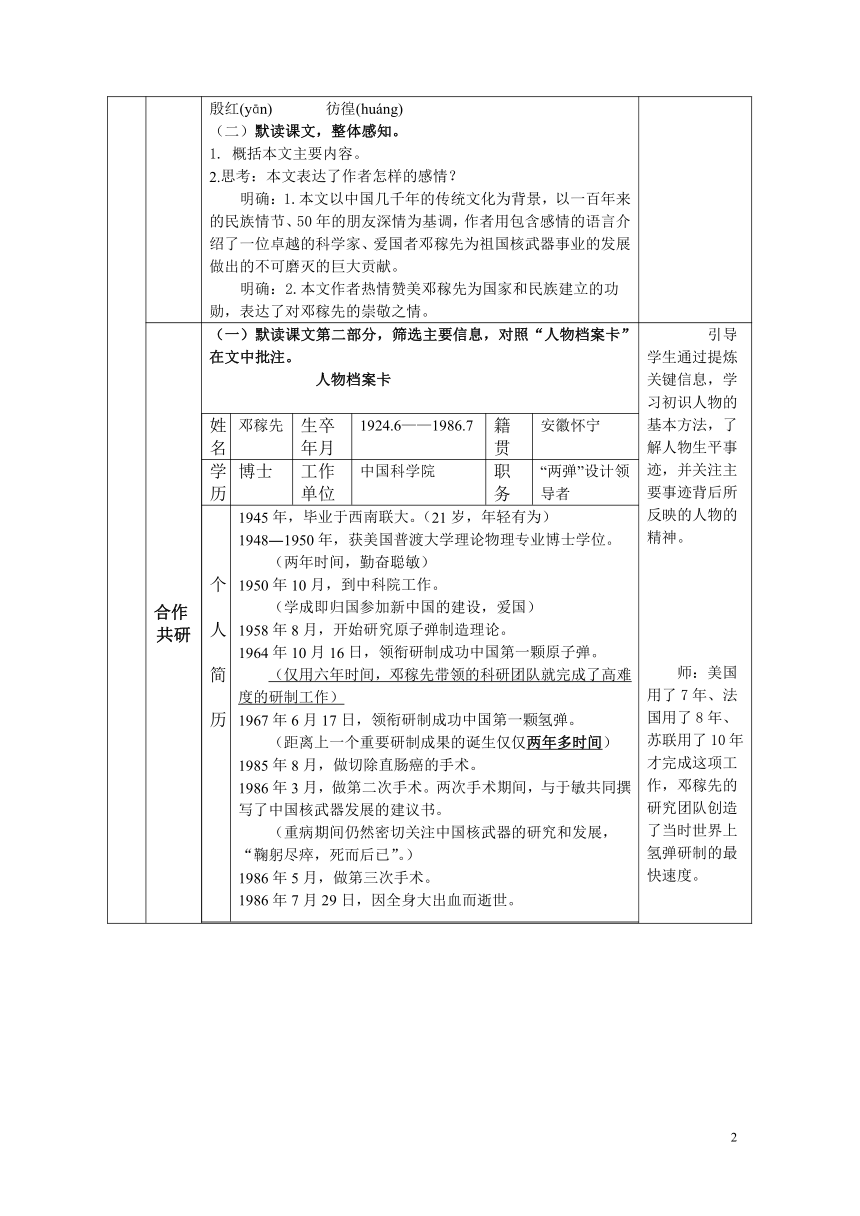 殷红(yān)　　　彷徨(huáng)

（二）默读课文，整体感知。

1. 概括本文主要内容。

2.思考：本文表达了作者怎样的感情？

明确：1.本文以中国几千年的传统文化为背景，以一百年来的民族情节、50年的朋友深情为基调，作者用包含感情的语言介绍了一位卓越的科学家、爱国者邓稼先为祖国核武器事业的发展做出的不可磨灭的巨大贡献。

明确：2.本文作者热情赞美邓稼先为国家和民族建立的功勋，表达了对邓稼先的崇敬之情。

合作共研

（一）默读课文第二部分，筛选主要信息，对照“人物档案卡”在文中批注。

人物档案卡

| 姓名 | 邓稼先 | 生卒年月 | 1924.6——1986.7 | 籍贯 | 安徽怀宁 |
|---|---|---|---|---|---|
| 学历 | 博士 | 工作单位 | 中国科学院 | 职务 | “两弹”设计领导者 |

个人简历

1945年，毕业于西南联大。（21岁，年轻有为）

1948—1950年，获美国普渡大学理论物理专业博士学位。

（两年时间，勤奋聪敏）

1950年10月，到中科院工作。

（学成即归国参加新中国的建设，爱国）

1958年8月，开始研究原子弹制造理论。

1964年10月16日，领衔研制成功中国第一颗原子弹。

（仅用六年时间，邓稼先带领的科研团队就完成了高难度的研制工作）

1967年6月17日，领衔研制成功中国第一颗氢弹。

（距离上一个重要研制成果的诞生仅仅两年多时间）

1985年8月，做切除直肠癌的手术。

1986年3月，做第二次手术。两次手术期间，与于敏共同撰写了中国核武器发展的建议书。

（重病期间仍然密切关注中国核武器的研究和发展，“鞠躬尽瘁，死而后已”。）

1986年5月，做第三次手术。

1986年7月29日，因全身大出血而逝世。

引导学生通过提炼关键信息，学习初识人物的基本方法，了解人物生平事迹，并关注主要事迹背后所反映的人物的精神。

师：美国用了7年、法国用了8年、苏联用了10年才完成这项工作，邓稼先的研究团队创造了当时世界上氢弹研制的最快速度。

2